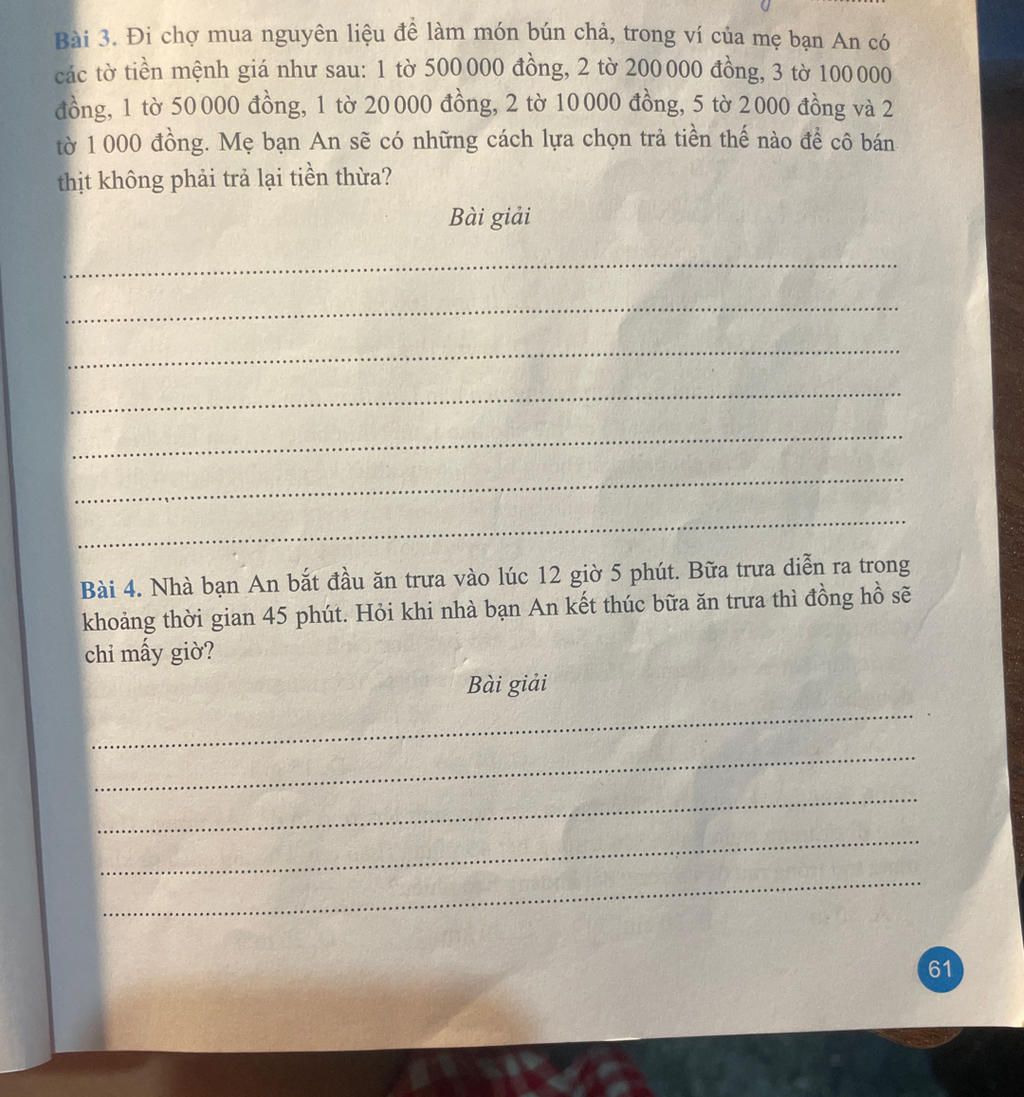 Bài 3. Đi chợ mua nguyên liệu để làm món bún chả, trong ví của mẹ bạn An có các tờ tiền mệnh giá như sau: 1 tờ 500 000 đồng, 2 tờ 200 000 đồng, 3 tờ 100 000 đồng, 1 tờ 50 000 đồng, 1 tờ 20 000 đồng, 2 tờ 10 000 đồng, 5 tờ 2 000 đồng và 2 tờ 1 000 đồng. Mẹ bạn An sẽ có những cách lựa chọn trả tiền thế nào để cô bán thịt không phải trả lại tiền thừa?

Bài giải

____

____

____

____

____

____

____

Bài 4. Nhà bạn An bắt đầu ăn trưa vào lúc 12 giờ 5 phút. Bữa trưa diễn ra trong khoảng thời gian 45 phút. Hỏi khi nhà bạn An kết thúc bữa ăn trưa thì đồng hồ sẽ chỉ mấy giờ?

Bài giải

____

____

____

____

____

61